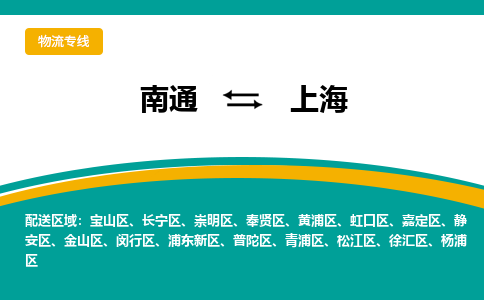 物流专线

南通 ⇆ 上海

配送区域：宝山区、长宁区、崇明区、奉贤区、黄浦区、虹口区、嘉定区、静安区、金山区、闵行区、浦东新区、普陀区、青浦区、松江区、徐汇区、杨浦区